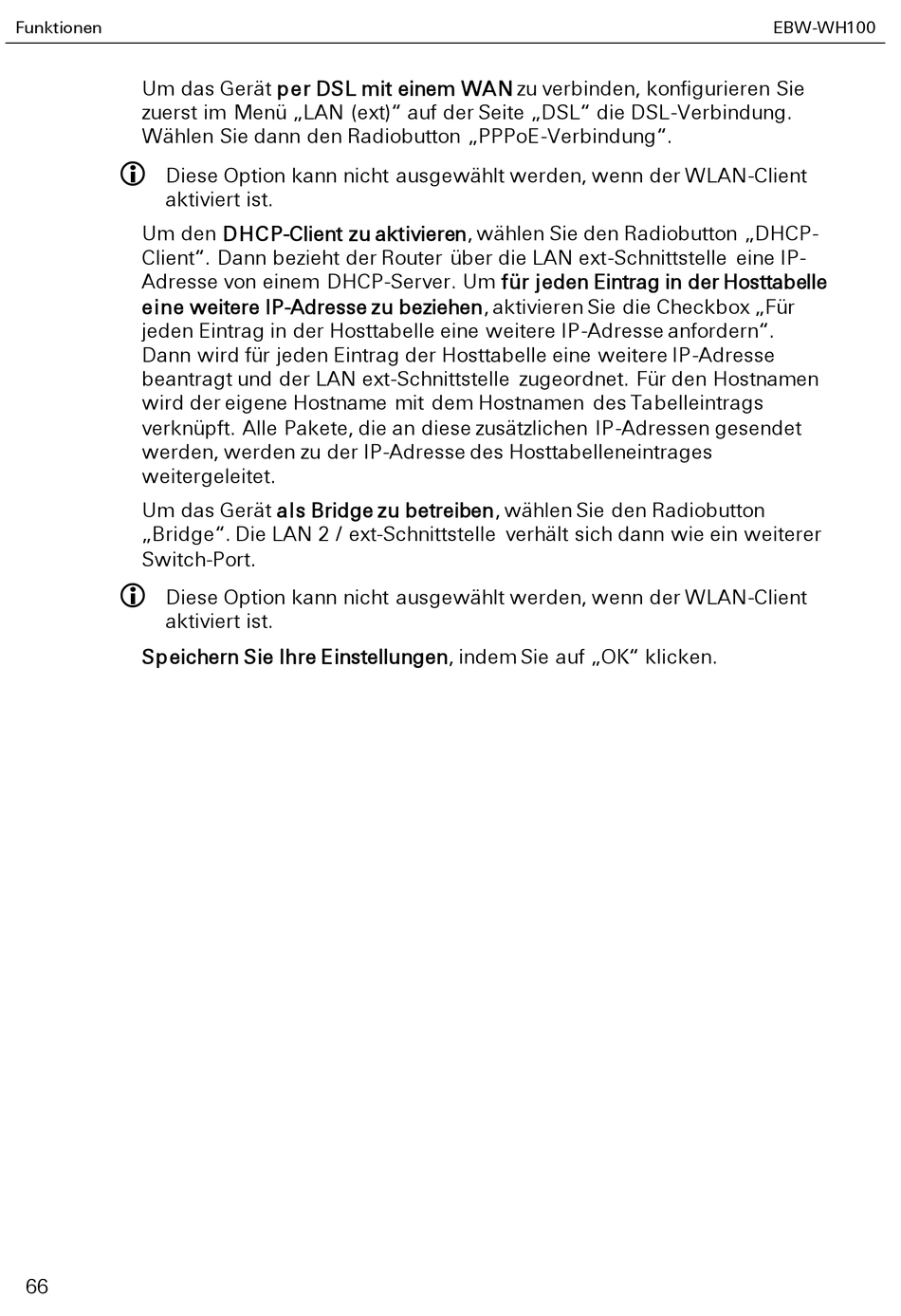 Funktionen

EBW-WH100

Um das Gerät per DSL mit einem WAN zu verbinden, konfigurieren Sie zuerst im Menü „LAN (ext)“ auf der Seite „DSL“ die DSL-Verbindung. Wählen Sie dann den Radiobutton „PPPoE-Verbindung“.

Diese Option kann nicht ausgewählt werden, wenn der WLAN-Client aktiviert ist.

Um den DHCP-Client zu aktivieren, wählen Sie den Radiobutton „DHCP-Client“. Dann bezieht der Router über die LAN ext-Schnittstelle eine IP-Adresse von einem DHCP-Server. Um für jeden Eintrag in der Hosttabelle eine weitere IP-Adresse zu beziehen, aktivieren Sie die Checkbox „Für jeden Eintrag in der Hosttabelle eine weitere IP-Adresse anfordern“. Dann wird für jeden Eintrag der Hosttabelle eine weitere IP-Adresse beantragt und der LAN ext-Schnittstelle zugeordnet. Für den Hostnamen wird der eigene Hostname mit dem Hostnamen des Tabelleintrags verknüpft. Alle Pakete, die an diese zusätzlichen IP-Adressen gesendet werden, werden zu der IP-Adresse des Hosttabelleneintrages weitergeleitet.

Um das Gerät als Bridge zu betreiben, wählen Sie den Radiobutton „Bridge“. Die LAN 2 / ext-Schnittstelle verhält sich dann wie ein weiterer Switch-Port.

Diese Option kann nicht ausgewählt werden, wenn der WLAN-Client aktiviert ist.

Speichern Sie Ihre Einstellungen, indem Sie auf „OK“ klicken.

66